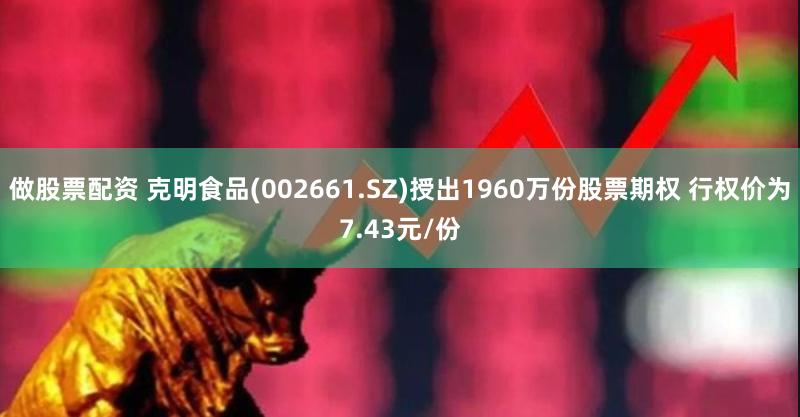 做股票配资 克明食品(002661.SZ)授出1960万份股票期权 行权价为7.43元/份